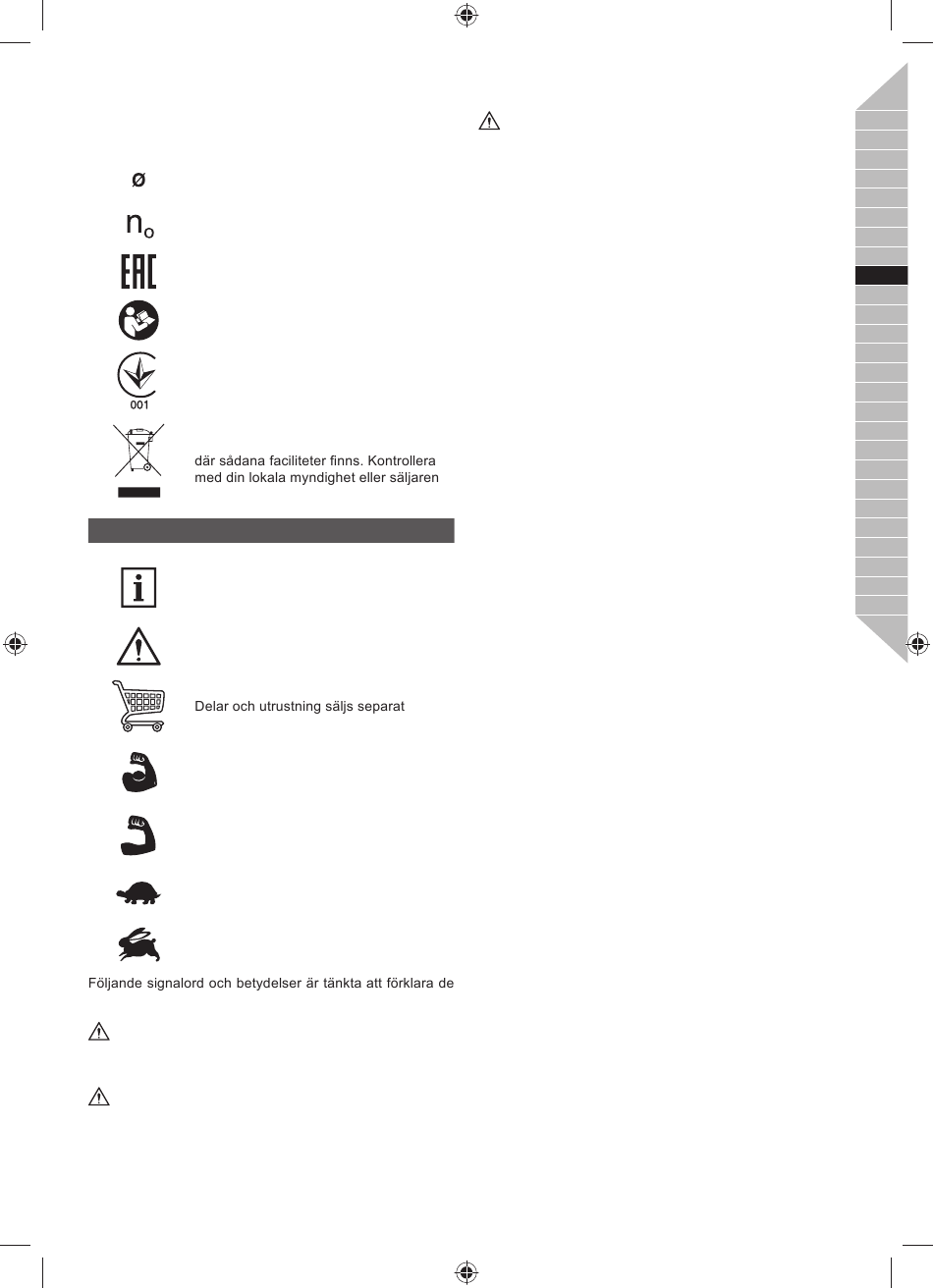 ø

$n_o$

EAC

001

där sådana faciliteter finns. Kontrollera med din lokala myndighet eller säljaren

Delar och utrustning säljs separat

Följande signalord och betydelser är tänkta att förklara de